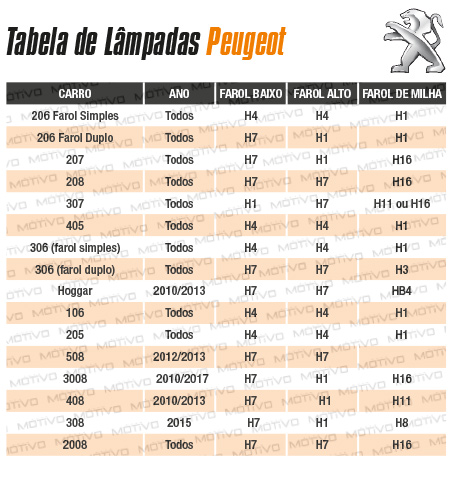 Tabela de Lâmpadas Peugeot

| CARRO | ANO | FAROL BAIXO | FAROL ALTO | FAROL DE MILHA |
|---|---|---|---|---|
| 206 Farol Simples | Todos | H4 | H4 | H1 |
| 206 Farol Duplo | Todos | H7 | H1 | H1 |
| 207 | Todos | H7 | H1 | H16 |
| 208 | Todos | H7 | H7 | H16 |
| 307 | Todos | H1 | H7 | H11 ou H16 |
| 405 | Todos | H4 | H4 | H1 |
| 306 (farol simples) | Todos | H4 | H4 | H1 |
| 306 (farol duplo) | Todos | H7 | H7 | H3 |
| Hoggar | 2010/2013 | H7 | H7 | HB4 |
| 106 | Todos | H4 | H4 | H1 |
| 205 | Todos | H4 | H4 | H1 |
| 508 | 2012/2013 | H7 | H7 | |
| 3008 | 2010/2017 | H7 | H1 | H16 |
| 408 | 2010/2013 | H7 | H1 | H11 |
| 308 | 2015 | H7 | H1 | H8 |
| 2008 | Todos | H7 | H7 | H16 |

MOTIVO